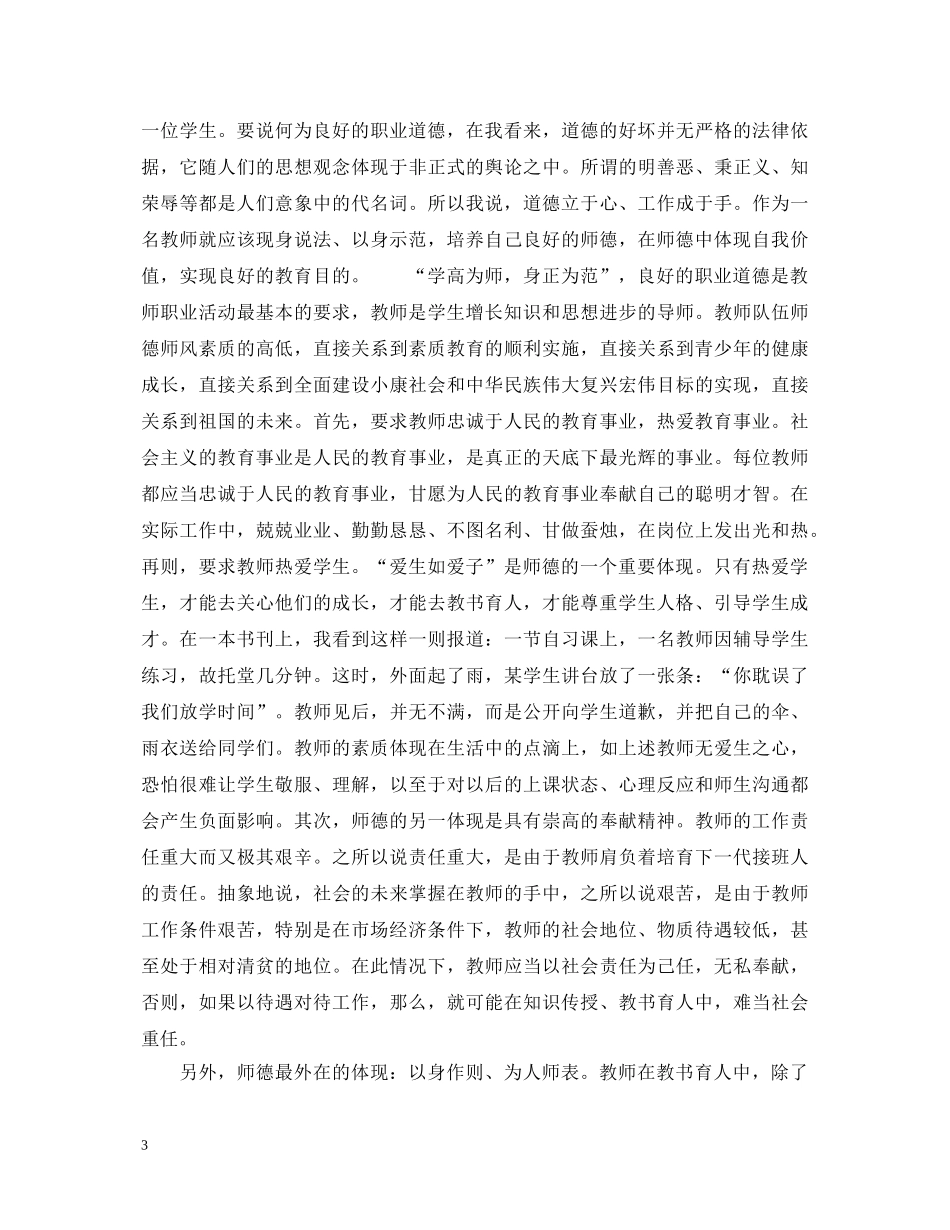 一位学生。要说何为良好的职业道德，在我看来，道德的好坏并无严格的法律依据，它随人们的思想观念体现于非正式的舆论之中。所谓的明善恶、秉正义、知荣辱等都是人们意象中的代名词。所以我说，道德立于心、工作成于手。作为一名教师就应该现身说法、以身示范，培养自己良好的师德，在师德中体现自我价值，实现良好的教育目的。　　“学高为师，身正为范”，良好的职业道德是教师职业活动最基本的要求，教师是学生增长知识和思想进步的导师。教师队伍师德师风素质的高低，直接关系到素质教育的顺利实施，直接关系到青少年的健康成长，直接关系到全面建设小康社会和中华民族伟大复兴宏伟目标的实现，直接关系到祖国的未来。首先，要求教师忠诚于人民的教育事业，热爱教育事业。社会主义的教育事业是人民的教育事业，是真正的天底下最光辉的事业。每位教师都应当忠诚于人民的教育事业，甘愿为人民的教育事业奉献自己的聪明才智。在实际工作中，兢兢业业、勤勤恳恳、不图名利、甘做蚕烛，在岗位上发出光和热。再则，要求教师热爱学生。“爱生如爱子”是师德的一个重要体现。只有热爱学生，才能去关心他们的成长，才能去教书育人，才能尊重学生人格、引导学生成才。在一本书刊上，我看到这样一则报道：一节自习课上，一名教师因辅导学生练习，故托堂几分钟。这时，外面起了雨，某学生讲台放了一张条：“你耽误了我们放学时间”。教师见后，并无不满，而是公开向学生道歉，并把自己的伞、雨衣送给同学们。教师的素质体现在生活中的点滴上，如上述教师无爱生之心，恐怕很难让学生敬服、理解，以至于对以后的上课状态、心理反应和师生沟通都会产生负面影响。其次，师德的另一体现是具有崇高的奉献精神。教师的工作责任重大而又极其艰辛。之所以说责任重大，是由于教师肩负着培育下一代接班人的责任。抽象地说，社会的未来掌握在教师的手中，之所以说艰苦，是由于教师工作条件艰苦，特别是在市场经济条件下，教师的社会地位、物质待遇较低，甚至处于相对清贫的地位。在此情况下，教师应当以社会责任为己任，无私奉献，否则，如果以待遇对待工作，那么，就可能在知识传授、教书育人中，难当社会重任。

另外，师德最外在的体现：以身作则、为人师表。教师在教书育人中，除了

3